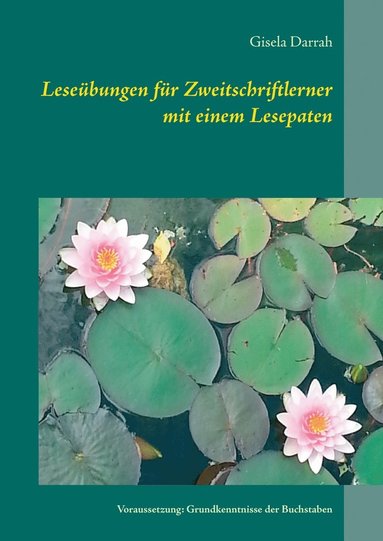 Gisela Darrah

Leseübungen für Zweitschriftlerner mit einem Lesepaten

Voraussetzung: Grundkenntnisse der Buchstaben